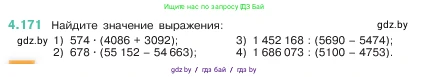 Ищите нас по запросу ГДЗ Бай

4.171 Найдите значение выражения: gdz.by

gdz.by 1) $574 \cdot (4086 + 3092)$;
2) $678 \cdot (55\,152 - 54\,663)$;
3) $1\,452\,168 : (5690 - 5474)$;
4) $1\,686\,073 : (5100 - 4753)$.

gdz.by / гдз бай / гдз by